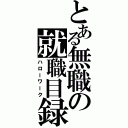 とある無職の就職目録
ハローワーク